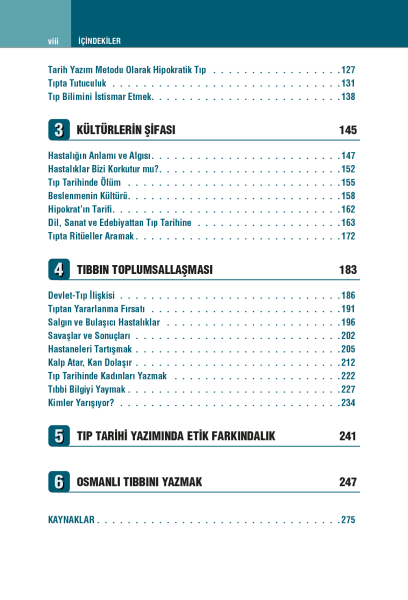 viii İÇİNDEKİLER

Tarih Yazım Metodu Olarak Hipokratik Tıp 127
Tıpta Tutuculuk 131
Tıp Bilimini İstismar Etmek 138

3 KÜLTÜRLERİN ŞİFASI 145

Hastalığın Anlamı ve Algısı 147
Hastalıklar Bizi Korkutur mu? 152
Tıp Tarihinde Ölüm 155
Beslenmenin Kültürü 158
Hipokrat'ın Tarifi 162
Dil, Sanat ve Edebiyattan Tıp Tarihine 163
Tıpta Ritüeller Aramak 172

4 TIBBIN TOPLUMSALLAŞMASI 183

Devlet-Tıp İlişkisi 186
Tıptan Yararlanma Fırsatı 191
Salgın ve Bulaşıcı Hastalıklar 196
Savaşlar ve Sonuçları 202
Hastaneleri Tartışmak 205
Kalp Atar, Kan Dolaşır 212
Tıp Tarihinde Kadınları Yazmak 222
Tıbbi Bilgiyi Yaymak 227
Kimler Yarışıyor? 234

5 TIP TARİHİ YAZIMINDA ETİK FARKINDALIK 241

6 OSMANLI TIBBINI YAZMAK 247

KAYNAKLAR 275